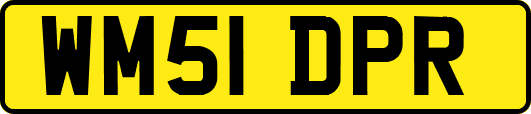 WM51 DPR